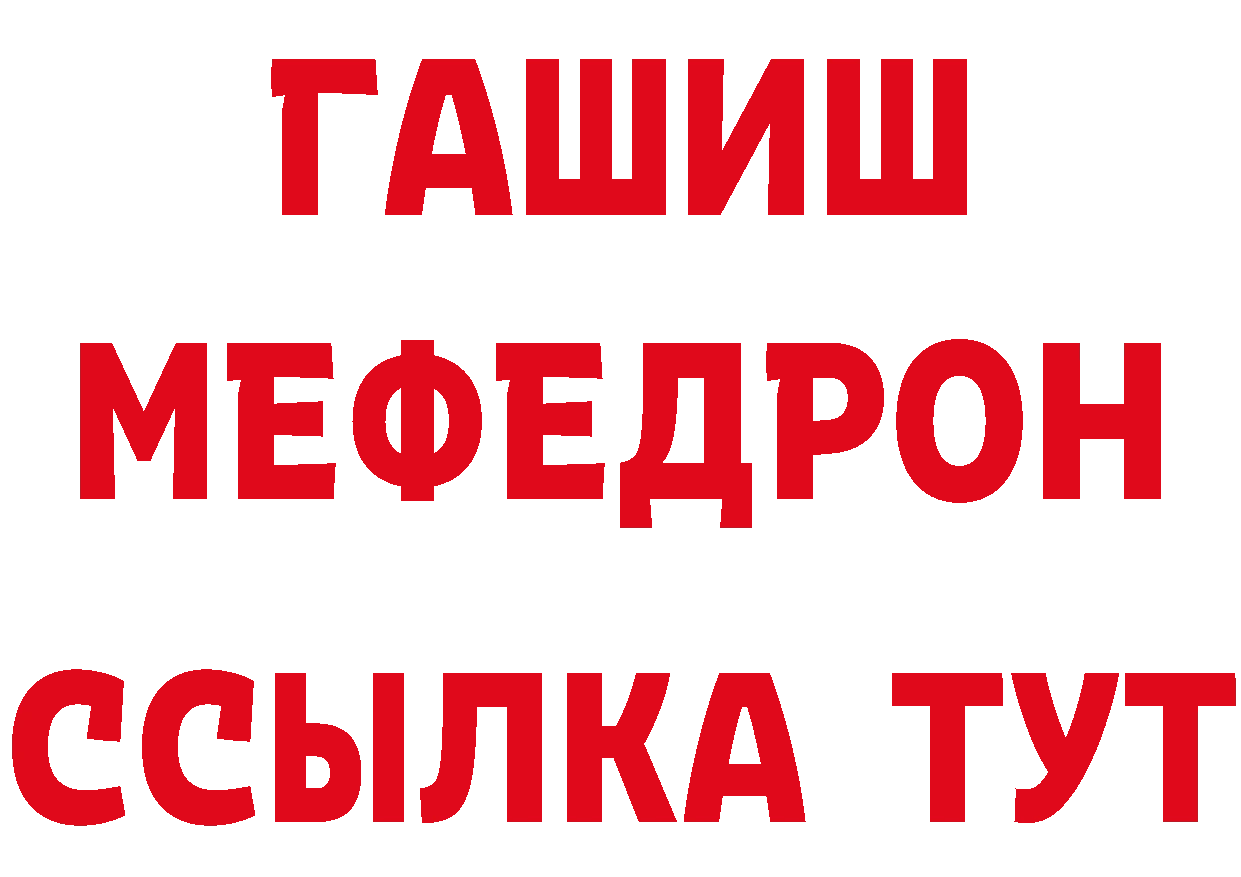 ГАШИШ
МЕФЕДРОН
ССЫЛКА ТУТ